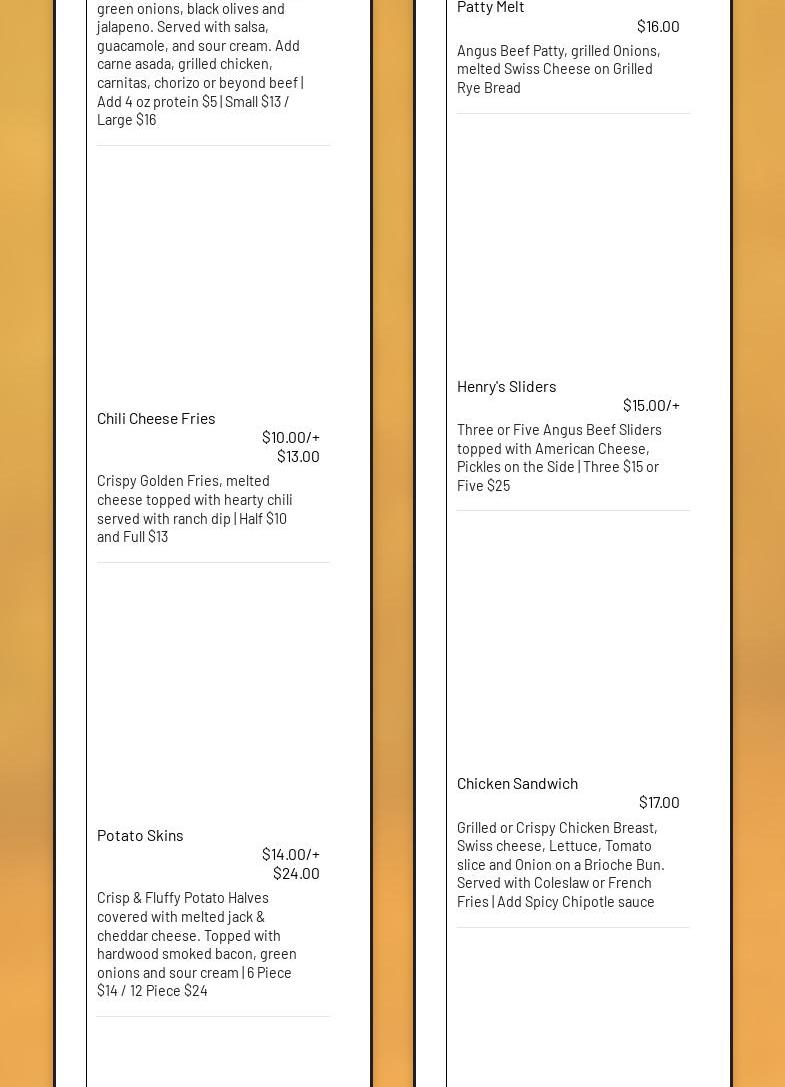 green onions, black olives and jalapeno. Served with salsa, guacamole, and sour cream. Add carne asada, grilled chicken, carnitas, chorizo or beyond beef | Add 4 oz protein $5 | Small $13 / Large $16

Chili Cheese Fries

$10.00/+ $13.00

Crispy Golden Fries, melted cheese topped with hearty chili served with ranch dip | Half $10 and Full $13

Potato Skins

$14.00/+ $24.00

Crisp & Fluffy Potato Halves covered with melted jack & cheddar cheese. Topped with hardwood smoked bacon, green onions and sour cream | 6 Piece $14 / 12 Piece $24

Patty Melt

$16.00

Angus Beef Patty, grilled Onions, melted Swiss Cheese on Grilled Rye Bread

Henry's Sliders

$15.00/+

Three or Five Angus Beef Sliders topped with American Cheese, Pickles on the Side | Three $15 or Five $25

Chicken Sandwich

$17.00

Grilled or Crispy Chicken Breast, Swiss cheese, Lettuce, Tomato slice and Onion on a Brioche Bun. Served with Coleslaw or French Fries | Add Spicy Chipotle sauce